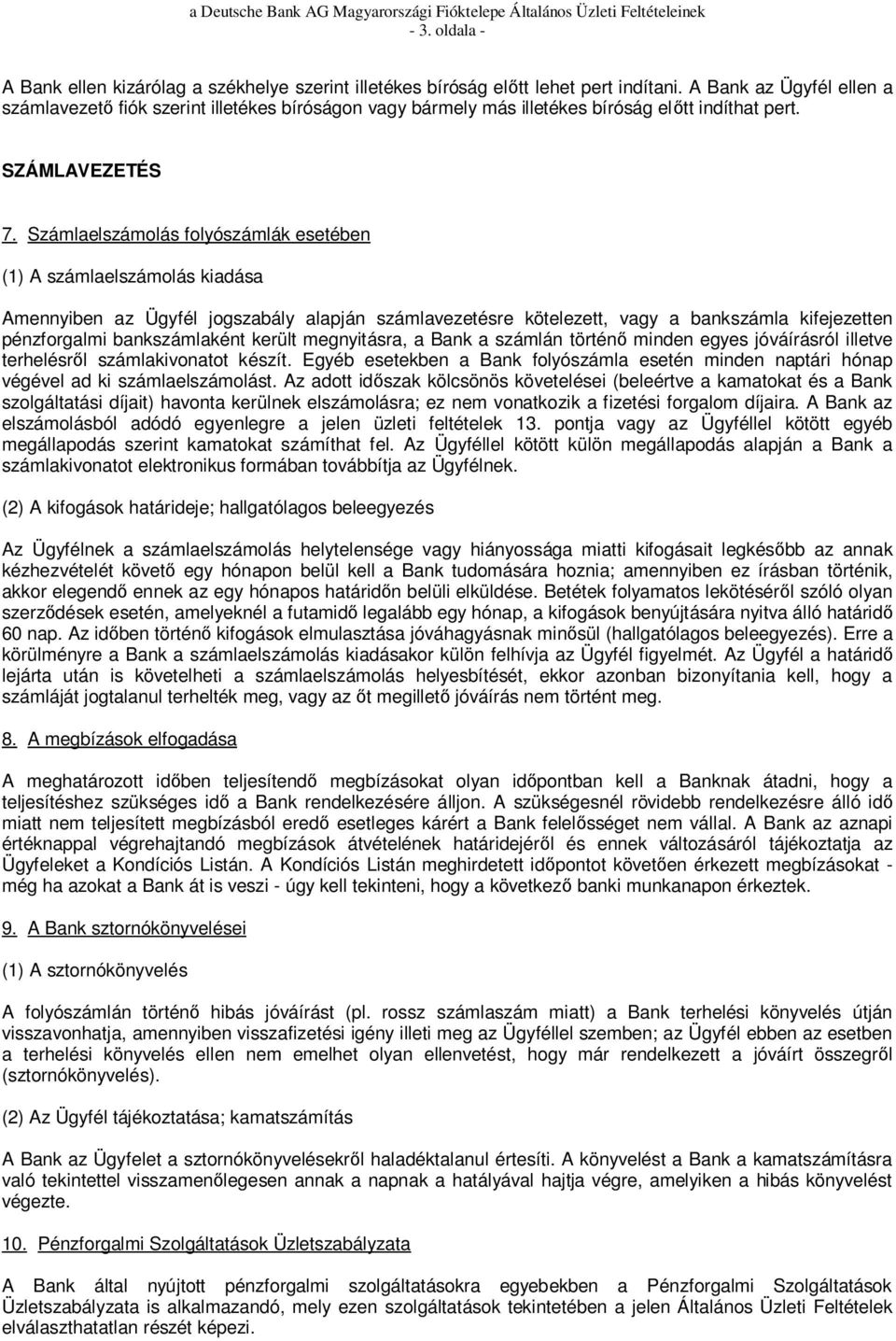 a Deutsche Bank AG Magyarországi Fióktelepe Általános Üzleti Feltételeinek
- 3. oldala -

A Bank ellen kizárólag a székhelye szerint illetékes bíróság előtt lehet pert indítani. A Bank az Ügyfél ellen a számlavezető fiók szerint illetékes bíróságon vagy bármely más illetékes bíróság előtt indíthat pert.

SZÁMLAVEZETÉS

7. Számlaelszámolás folyószámlák esetében

(1) A számlaelszámolás kiadása

Amennyiben az Ügyfél jogszabály alapján számlavezetésre kötelezett, vagy a bankszámla kifejezetten pénzforgalmi bankszámlaként került megnyitásra, a Bank a számlán történő minden egyes jóváírásról illetve terhelésről számlakivonatot készít. Egyéb esetekben a Bank folyószámla esetén minden naptári hónap végével ad ki számlaelszámolást. Az adott időszak kölcsönös követelései (beleértve a kamatokat és a Bank szolgáltatási díjait) havonta kerülnek elszámolásra; ez nem vonatkozik a fizetési forgalom díjaira. A Bank az elszámolásból adódó egyenlegre a jelen üzleti feltételek 13. pontja vagy az Ügyféllel kötött egyéb megállapodás szerint kamatokat számíthat fel. Az Ügyféllel kötött külön megállapodás alapján a Bank a számlakivonatot elektronikus formában továbbítja az Ügyfélnek.

(2) A kifogások határideje; hallgatólagos beleegyezés

Az Ügyfélnek a számlaelszámolás helytelensége vagy hiányossága miatti kifogásait legkésőbb az annak kézhezvételét követő egy hónapon belül kell a Bank tudomására hoznia; amennyiben ez írásban történik, akkor elegendő ennek az egy hónapos határidőn belüli elküldése. Betétek folyamatos lekötéséről szóló olyan szerződések esetén, amelyeknél a futamidő legalább egy hónap, a kifogások benyújtására nyitva álló határidő 60 nap. Az időben történő kifogások elmulasztása jóváhagyásnak minősül (hallgatólagos beleegyezés). Erre a körülményre a Bank a számlaelszámolás kiadásakor külön felhívja az Ügyfél figyelmét. Az Ügyfél a határidő lejárta után is követelheti a számlaelszámolás helyesbítését, ekkor azonban bizonyítania kell, hogy a számláját jogtalanul terhelték meg, vagy az őt megillető jóváírás nem történt meg.

8. A megbízások elfogadása

A meghatározott időben teljesítendő megbízásokat olyan időpontban kell a Banknak átadni, hogy a teljesítéshez szükséges idő a Bank rendelkezésére álljon. A szükségesnél rövidebb rendelkezésre álló idő miatt nem teljesített megbízásból eredő esetleges kárért a Bank felelősséget nem vállal. A Bank az aznapi értéknappal végrehajtandó megbízások átvételének határidejéről és ennek változásáról tájékoztatja az Ügyfeleket a Kondíciós Listán. A Kondíciós Listán meghirdetett időpontot követően érkezett megbízásokat - még ha azokat a Bank át is veszi - úgy kell tekinteni, hogy a következő banki munkanapon érkeztek.

9. A Bank sztornókönyvelései

(1) A sztornókönyvelés

A folyószámlán történő hibás jóváírást (pl. rossz számlaszám miatt) a Bank terhelési könyvelés útján visszavonhatja, amennyiben visszafizetési igény illeti meg az Ügyféllel szemben; az Ügyfél ebben az esetben a terhelési könyvelés ellen nem emelhet olyan ellenvetést, hogy már rendelkezett a jóváírt összegről (sztornókönyvelés).

(2) Az Ügyfél tájékoztatása; kamatszámítás

A Bank az Ügyfelet a sztornókönyvelésekről haladéktalanul értesíti. A könyvelést a Bank a kamatszámításra való tekintettel visszamenőlegesen annak a napnak a hatályával hajtja végre, amelyiken a hibás könyvelést végezte.

10. Pénzforgalmi Szolgáltatások Üzletszabályzata

A Bank által nyújtott pénzforgalmi szolgáltatásokra egyebekben a Pénzforgalmi Szolgáltatások Üzletszabályzata is alkalmazandó, mely ezen szolgáltatások tekintetében a jelen Általános Üzleti Feltételek elválaszthatatlan részét képezi.